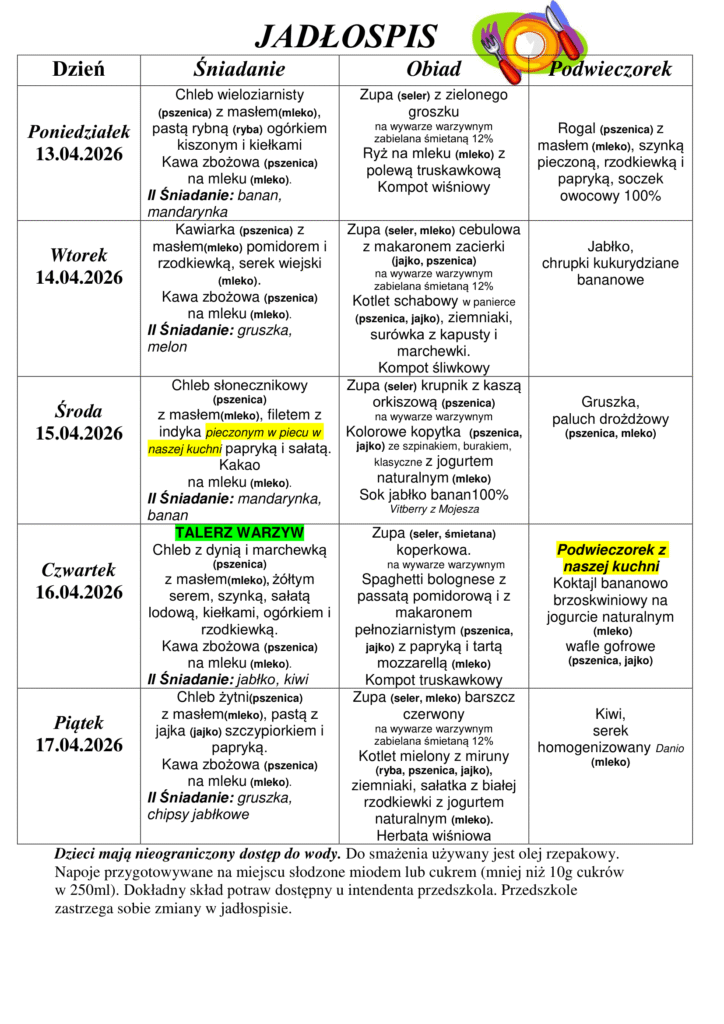 JADŁOSPIS

| Dzień | Śniadanie | Obiad | Podwieczorek |
|---|---|---|---|
| Poniedziałek 13.04.2026 | Chleb wieloziarnisty (pszenica) z masłem(mleko), pastą rybną (ryba) ogórkiem kiszonym i kiełkami Kawa zbożowa (pszenica) na mleku (mleko). II Śniadanie: banan, mandarynka | Zupa (seler) z zielonego groszku na wywarze warzywnym zabielana śmietaną 12% Ryż na mleku (mleko) z polewą truskawkową Kompot wiśniowy | Rogal (pszenica) z masłem (mleko), szynką pieczoną, rzodkiewką i papryką, soczek owocowy 100% |
| Wtorek 14.04.2026 | Kawiarka (pszenica) z masłem(mleko) pomidorem i rzodkiewką, serek wiejski (mleko). Kawa zbożowa (pszenica) na mleku (mleko). II Śniadanie: gruszka, melon | Zupa (seler, mleko) cebulowa z makaronem zacierki (jajko, pszenica) na wywarze warzywnym zabielana śmietaną 12% Kotlet schabowy w panierce (pszenica, jajko), ziemniaki, surówka z kapusty i marchewki. Kompot śliwkowy | Jabłko, chrupki kukurydziane bananowe |
| Środa 15.04.2026 | Chleb słonecznikowy (pszenica) z masłem(mleko), filetem z indyka pieczonym w piecu w naszej kuchni papryką i sałatą. Kakao na mleku (mleko). II Śniadanie: mandarynka, banan | Zupa (seler) krupnik z kaszą orkiszową (pszenica) na wywarze warzywnym Kolorowe kopytka (pszenica, jajko) ze szpinakiem, burakiem, klasyczne z jogurtem naturalnym (mleko) Sok jabłko banan100% Vitberry z Mojesza | Gruszka, paluch drożdżowy (pszenica, mleko) |
| Czwartek 16.04.2026 | TALERZ WARZYW Chleb z dynią i marchewką (pszenica) z masłem(mleko), żółtym serem, szynką, sałatą lodową, kiełkami, ogórkiem i rzodkiewką. Kawa zbożowa (pszenica) na mleku (mleko). II Śniadanie: jabłko, kiwi | Zupa (seler, śmietana) koperkowa. na wywarze warzywnym Spaghetti bolognese z passatą pomidorową i z makaronem pełnoziarnistym (pszenica, jajko) z papryką i tartą mozzarellą (mleko) Kompot truskawkowy | Podwieczorek z naszej kuchni Koktajl bananowo brzoskwiniowy na jogurcie naturalnym (mleko) wafle gofrowe (pszenica, jajko) |
| Piątek 17.04.2026 | Chleb żytni(pszenica) z masłem(mleko), pastą z jajka (jajko) szczypiorkiem i papryką. Kawa zbożowa (pszenica) na mleku (mleko). II Śniadanie: gruszka, chipsy jabłkowe | Zupa (seler, mleko) barszcz czerwony na wywarze warzywnym zabielana śmietaną 12% Kotlet mielony z miruny (ryba, pszenica, jajko), ziemniaki, sałatka z białej rzodkiewki z jogurtem naturalnym (mleko). Herbata wiśniowa | Kiwi, serek homogenizowany Danio (mleko) |

Dzieci mają nieograniczony dostęp do wody. Do smażenia używany jest olej rzepakowy. Napoje przygotowywane na miejscu słodzone miodem lub cukrem (mniej niż 10g cukrów w 250ml). Dokładny skład potraw dostępny u intendenta przedszkola. Przedszkole zastrzega sobie zmiany w jadłospisie.